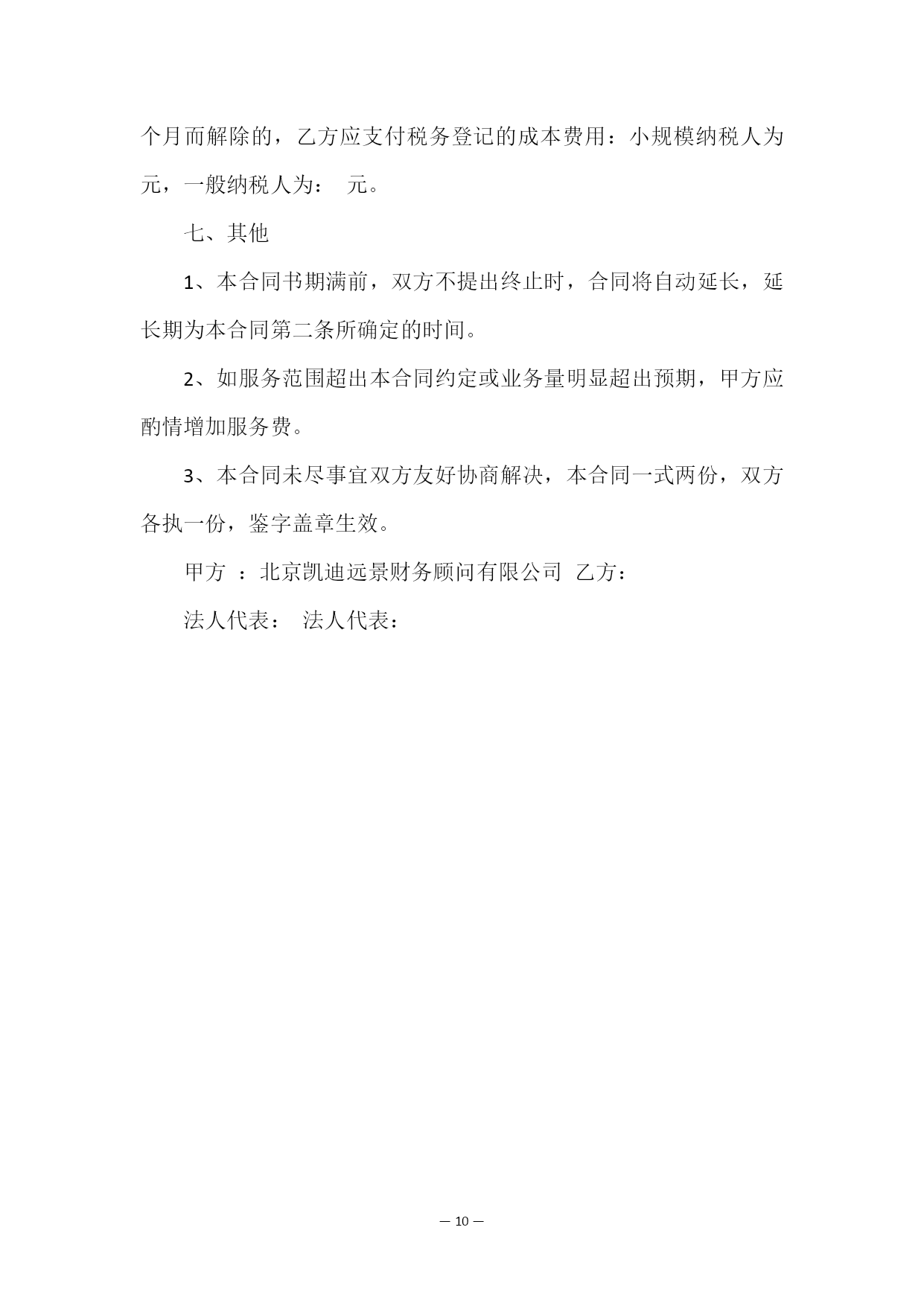 个月而解除的，乙方应支付税务登记的成本费用：小规模纳税人为 元，一般纳税人为： 元。

七、其他

1、本合同书期满前，双方不提出终止时，合同将自动延长，延长期为本合同第二条所确定的时间。

2、如服务范围超出本合同约定或业务量明显超出预期，甲方应酌情增加服务费。

3、本合同未尽事宜双方友好协商解决，本合同一式两份，双方各执一份，鉴字盖章生效。

甲方 ：北京凯迪远景财务顾问有限公司 乙方：

法人代表： 法人代表：

— 10 —